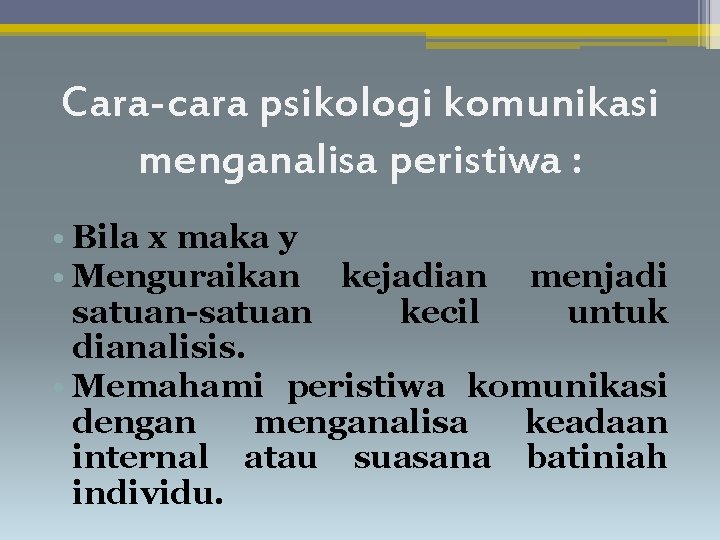 Cara-cara psikologi komunikasi menganalisa peristiwa :

• Bila x maka y
• Menguraikan kejadian menjadi satuan-satuan kecil untuk dianalisis.
• Memahami peristiwa komunikasi dengan menganalisa keadaan internal atau suasana batiniah individu.